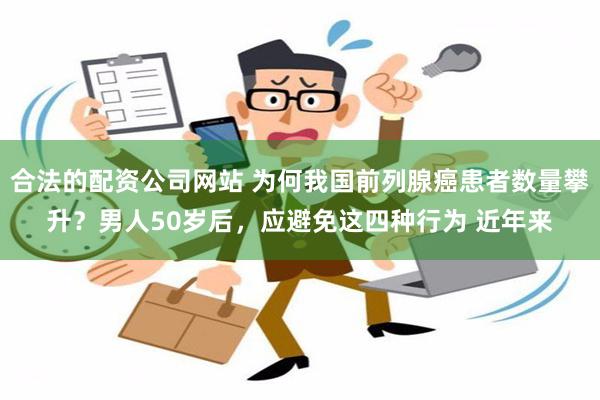 合法的配资公司网站 为何我国前列腺癌患者数量攀升？男人50岁后，应避免这四种行为 近年来